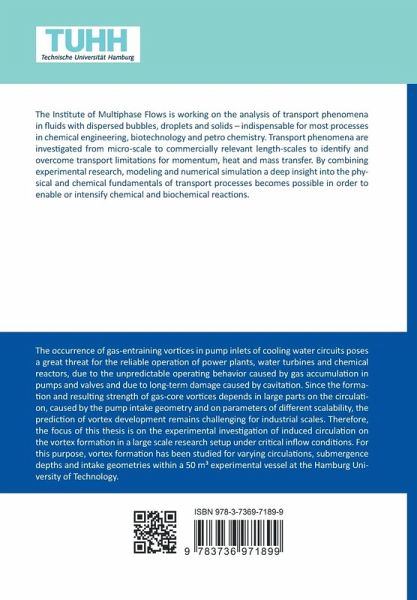 TUHH
Technische Universität Hamburg

The Institute of Multiphase Flows is working on the analysis of transport phenomena in fluids with dispersed bubbles, droplets and solids – indispensable for most processes in chemical engineering, biotechnology and petro chemistry. Transport phenomena are investigated from micro-scale to commercially relevant length-scales to identify and overcome transport limitations for momentum, heat and mass transfer. By combining experimental research, modeling and numerical simulation a deep insight into the physical and chemical fundamentals of transport processes becomes possible in order to enable or intensify chemical and biochemical reactions.

The occurrence of gas-entraining vortices in pump inlets of cooling water circuits poses a great threat for the reliable operation of power plants, water turbines and chemical reactors, due to the unpredictable operating behavior caused by gas accumulation in pumps and valves and due to long-term damage caused by cavitation. Since the formation and resulting strength of gas-core vortices depends in large parts on the circulation, caused by the pump intake geometry and on parameters of different scalability, the prediction of vortex development remains challenging for industrial scales. Therefore, the focus of this thesis is on the experimental investigation of induced circulation on the vortex formation in a large scale research setup under critical inflow conditions. For this purpose, vortex formation has been studied for varying circulations, submergence depths and intake geometries within a 50 m³ experimental vessel at the Hamburg University of Technology.

ISBN 978-3-7369-7189-9

9 783736 971899